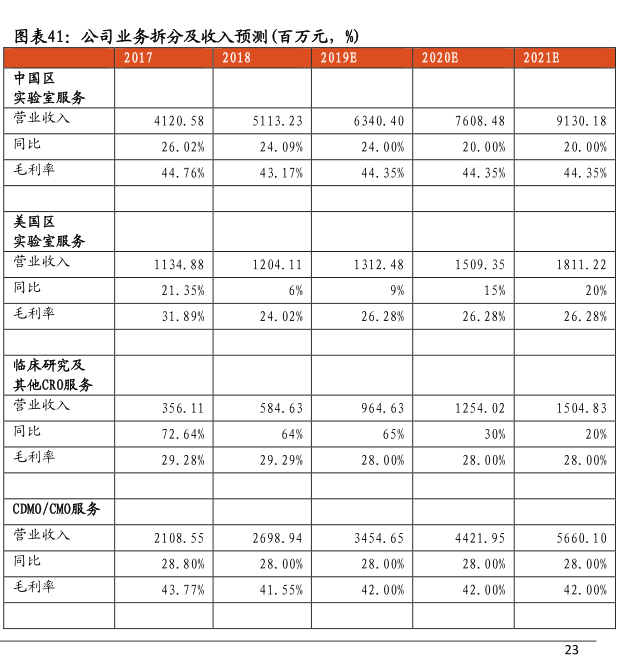 图表41：公司业务拆分及收入预测(百万元，%)

| | 2017 | 2018 | 2019E | 2020E | 2021E |
|---|---|---|---|---|---|
| 中国区 实验室服务 | | | | | |
| 营业收入 | 4120.58 | 5113.23 | 6340.40 | 7608.48 | 9130.18 |
| 同比 | 26.02% | 24.09% | 24.00% | 20.00% | 20.00% |
| 毛利率 | 44.76% | 43.17% | 44.35% | 44.35% | 44.35% |
| | | | | | |
| 美国区 实验室服务 | | | | | |
| 营业收入 | 1134.88 | 1204.11 | 1312.48 | 1509.35 | 1811.22 |
| 同比 | 21.35% | 6% | 9% | 15% | 20% |
| 毛利率 | 31.89% | 24.02% | 26.28% | 26.28% | 26.28% |
| | | | | | |
| 临床研究及 其他CRO服务 | | | | | |
| 营业收入 | 356.11 | 584.63 | 964.63 | 1254.02 | 1504.83 |
| 同比 | 72.64% | 64% | 65% | 30% | 20% |
| 毛利率 | 29.28% | 29.29% | 28.00% | 28.00% | 28.00% |
| | | | | | |
| CDMO/CMO服务 | | | | | |
| 营业收入 | 2108.55 | 2698.94 | 3454.65 | 4421.95 | 5660.10 |
| 同比 | 28.80% | 28.00% | 28.00% | 28.00% | 28.00% |
| 毛利率 | 43.77% | 41.55% | 42.00% | 42.00% | 42.00% |
| | | | | | |

23